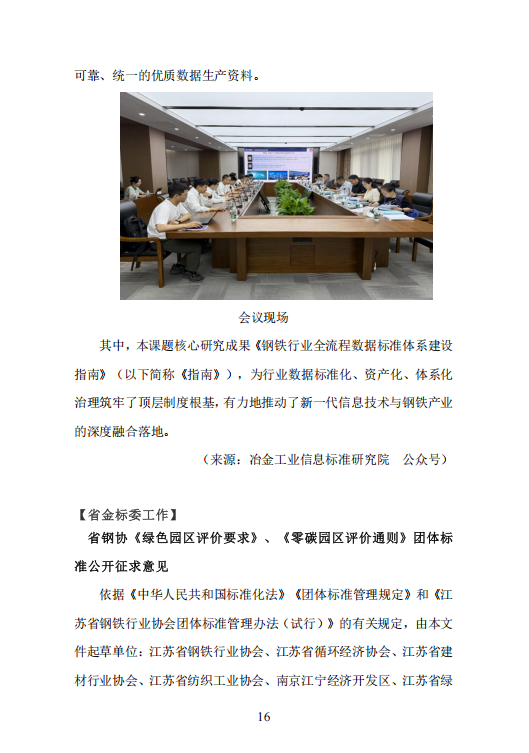 可靠、统一的优质数据生产资料。

会议现场

其中，本课题核心研究成果《钢铁行业全流程数据标准体系建设指南》（以下简称《指南》），为行业数据标准化、资产化、体系化治理筑牢了顶层制度根基，有力地推动了新一代信息技术与钢铁产业的深度融合落地。

（来源：冶金工业信息标准研究院　公众号）

【省金标委工作】

省钢协《绿色园区评价要求》、《零碳园区评价通则》团体标准公开征求意见

依据《中华人民共和国标准化法》《团体标准管理规定》和《江苏省钢铁行业协会团体标准管理办法（试行）》的有关规定，由本文件起草单位：江苏省钢铁行业协会、江苏省循环经济协会、江苏省建材行业协会、江苏省纺织工业协会、南京江宁经济开发区、江苏省绿

16